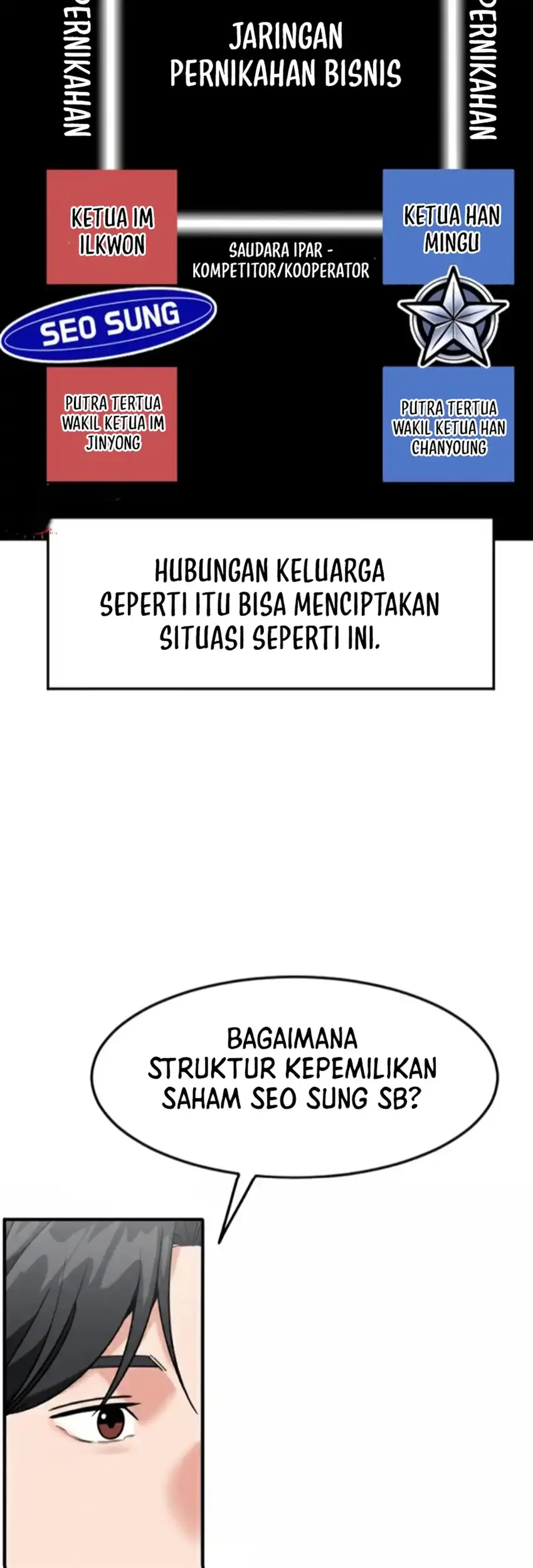 PERNIKAHAN

JARINGAN PERNIKAHAN BISNIS

PERNIKAHAN

KETUA IM ILKWON

SAUDARA IPAR - KOMPETITOR/KOOPERATOR

KETUA HAN MINGU

SEO SUNG

PUTRA TERTUA WAKIL KETUA IM JINYONG

PUTRA TERTUA WAKIL KETUA HAN CHANYOUNG

HUBUNGAN KELUARGA SEPERTI ITU BISA MENCIPTAKAN SITUASI SEPERTI INI.

BAGAIMANA STRUKTUR KEPEMILIKAN SAHAM SEO SUNG SB?